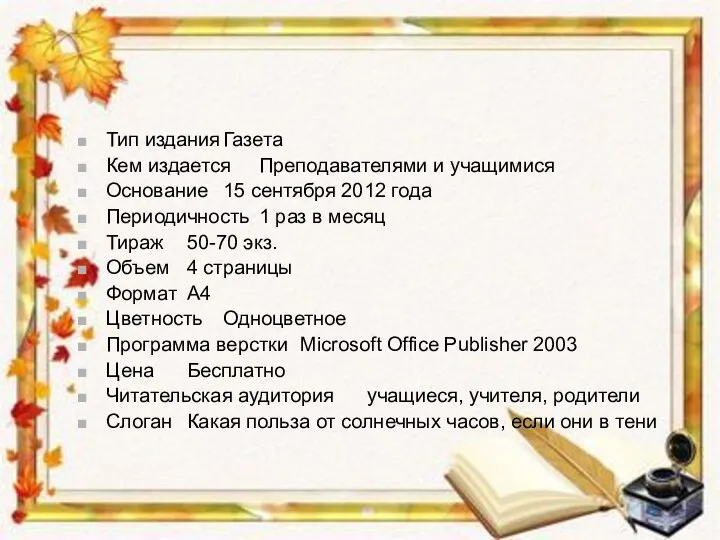 Тип издания Газета
Кем издается Преподавателями и учащимися
Основание 15 сентября 2012 года
Периодичность 1 раз в месяц
Тираж 50-70 экз.
Объем 4 страницы
Формат А4
Цветность Одноцветное
Программа верстки Microsoft Office Publisher 2003
Цена Бесплатно
Читательская аудитория учащиеся, учителя, родители
Слоган Какая польза от солнечных часов, если они в тени